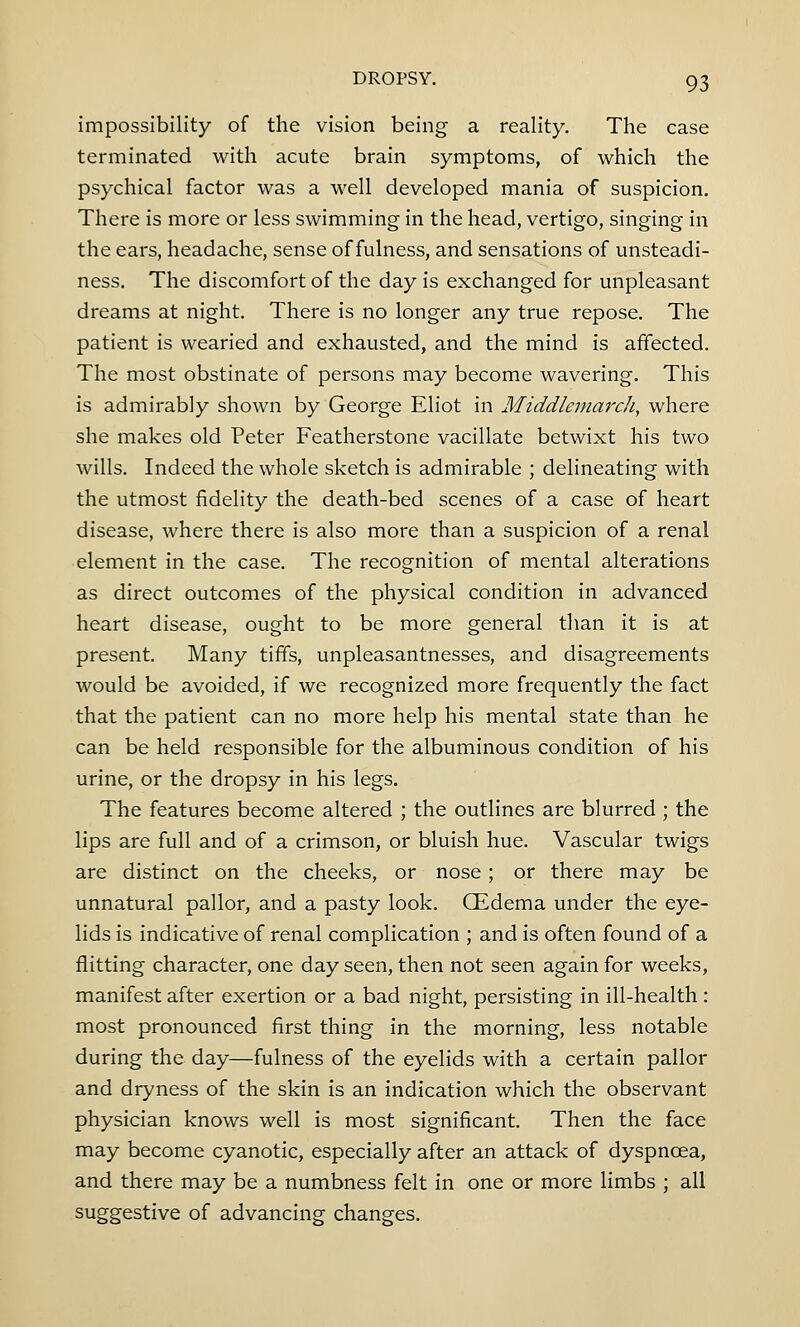 DROPSY. 93

impossibility of the vision being a reality. The case terminated with acute brain symptoms, of which the psychical factor was a well developed mania of suspicion. There is more or less swimming in the head, vertigo, singing in the ears, headache, sense of fulness, and sensations of unsteadiness. The discomfort of the day is exchanged for unpleasant dreams at night. There is no longer any true repose. The patient is wearied and exhausted, and the mind is affected. The most obstinate of persons may become wavering. This is admirably shown by George Eliot in Middlemarch, where she makes old Peter Featherstone vacillate betwixt his two wills. Indeed the whole sketch is admirable ; delineating with the utmost fidelity the death-bed scenes of a case of heart disease, where there is also more than a suspicion of a renal element in the case. The recognition of mental alterations as direct outcomes of the physical condition in advanced heart disease, ought to be more general than it is at present. Many tiffs, unpleasantnesses, and disagreements would be avoided, if we recognized more frequently the fact that the patient can no more help his mental state than he can be held responsible for the albuminous condition of his urine, or the dropsy in his legs.

The features become altered ; the outlines are blurred ; the lips are full and of a crimson, or bluish hue. Vascular twigs are distinct on the cheeks, or nose ; or there may be unnatural pallor, and a pasty look. Œdema under the eyelids is indicative of renal complication ; and is often found of a flitting character, one day seen, then not seen again for weeks, manifest after exertion or a bad night, persisting in ill-health : most pronounced first thing in the morning, less notable during the day—fulness of the eyelids with a certain pallor and dryness of the skin is an indication which the observant physician knows well is most significant. Then the face may become cyanotic, especially after an attack of dyspnœa, and there may be a numbness felt in one or more limbs ; all suggestive of advancing changes.